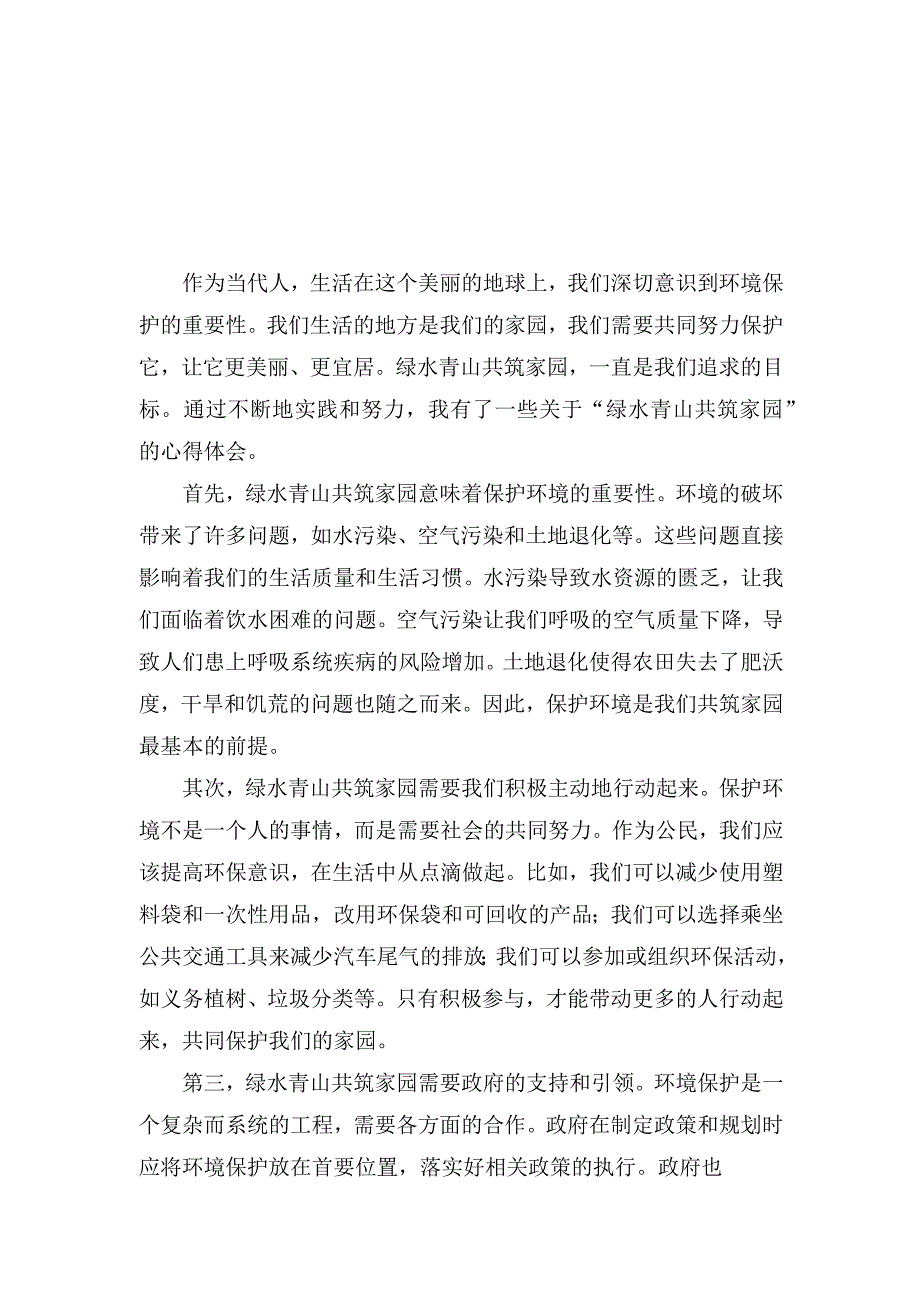 作为当代人，生活在这个美丽的地球上，我们深切意识到环境保护的重要性。我们生活的地方是我们的家园，我们需要共同努力保护它，让它更美丽、更宜居。绿水青山共筑家园，一直是我们追求的目标。通过不断地实践和努力，我有了一些关于“绿水青山共筑家园”的心得体会。

首先，绿水青山共筑家园意味着保护环境的重要性。环境的破坏带来了许多问题，如水污染、空气污染和土地退化等。这些问题直接影响着我们的生活质量和生活习惯。水污染导致水资源的匮乏，让我们面临着饮水困难的问题。空气污染让我们呼吸的空气质量下降，导致人们患上呼吸系统疾病的风险增加。土地退化使得农田失去了肥沃度，干旱和饥荒的问题也随之而来。因此，保护环境是我们共筑家园最基本的前提。

其次，绿水青山共筑家园需要我们积极主动地行动起来。保护环境不是一个人的事情，而是需要社会的共同努力。作为公民，我们应该提高环保意识，在生活中从点滴做起。比如，我们可以减少使用塑料袋和一次性用品，改用环保袋和可回收的产品；我们可以选择乘坐公共交通工具来减少汽车尾气的排放；我们可以参加或组织环保活动，如义务植树、垃圾分类等。只有积极参与，才能带动更多的人行动起来，共同保护我们的家园。

第三，绿水青山共筑家园需要政府的支持和引领。环境保护是一个复杂而系统的工程，需要各方面的合作。政府在制定政策和规划时应将环境保护放在首要位置，落实好相关政策的执行。政府也